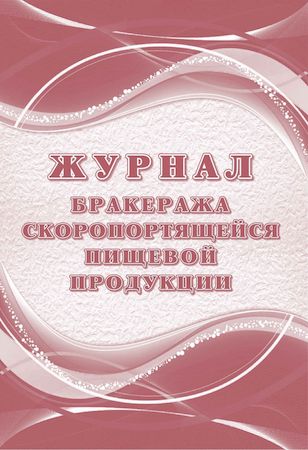 ЖУРНАЛ
БРАКЕРАЖА СКОРОПОРТЯЩЕЙСЯ ПИЩЕВОЙ ПРОДУКЦИИ